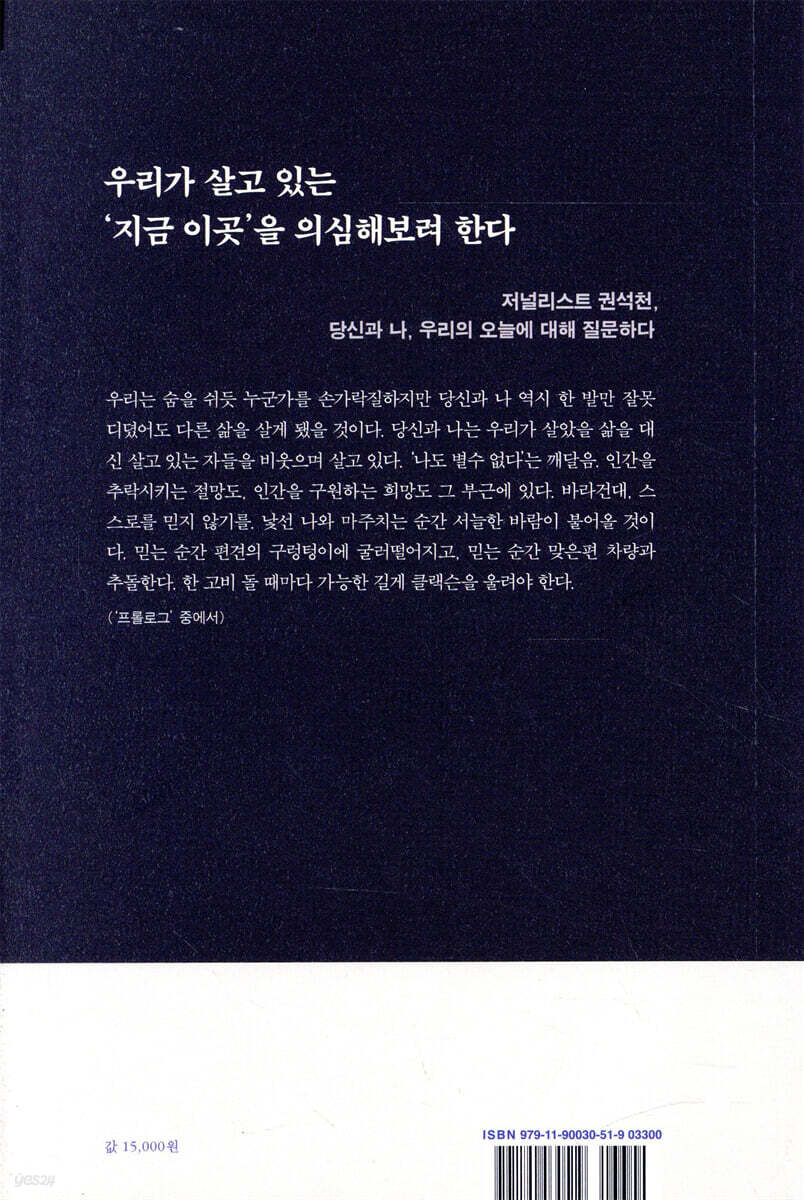 우리가 살고 있는
'지금 이곳'을 의심해보려 한다

저널리스트 권석천,
당신과 나, 우리의 오늘에 대해 질문하다

우리는 숨을 쉬듯 누군가를 손가락질하지만 당신과 나 역시 한 발만 잘못 디뎠어도 다른 삶을 살게 됐을 것이다. 당신과 나는 우리가 살았을 삶을 대신 살고 있는 자들을 비웃으며 살고 있다. '나도 별수 없다'는 깨달음. 인간을 추락시키는 절망도, 인간을 구원하는 희망도 그 부근에 있다. 바라건대, 스스로를 믿지 않기를. 낯선 나와 마주치는 순간 서늘한 바람이 불어올 것이다. 믿는 순간 편견의 구렁텅이에 굴러떨어지고, 믿는 순간 맞은편 차량과 추돌한다. 한 고비 돌 때마다 가능한 길게 클랙슨을 울려야 한다.

('프롤로그' 중에서)

값 15,000원

ISBN 979-11-90030-51-9 03300

yes24